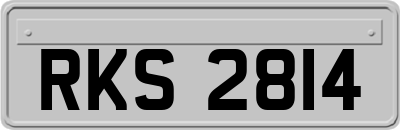 RKS 2814